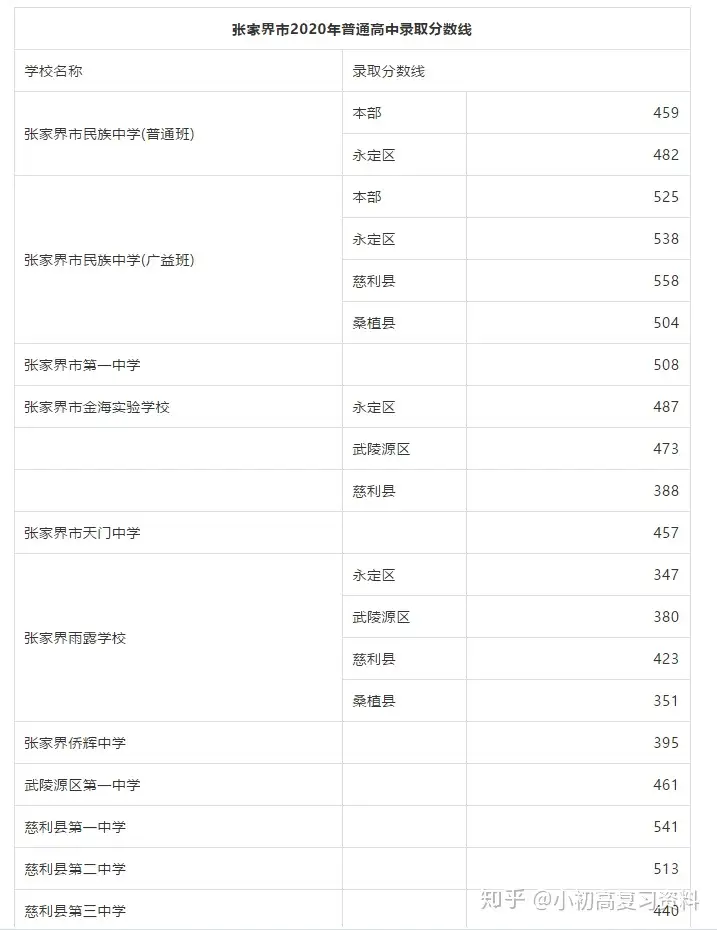 张家界市2020年普通高中录取分数线

| 学校名称 | 录取分数线 | |
|---|---|---|
| 张家界市民族中学(普通班) | 本部 | 459 |
| | 永定区 | 482 |
| 张家界市民族中学(广益班) | 本部 | 525 |
| | 永定区 | 538 |
| | 慈利县 | 558 |
| | 桑植县 | 504 |
| 张家界市第一中学 | | 508 |
| 张家界市金海实验学校 | 永定区 | 487 |
| | 武陵源区 | 473 |
| | 慈利县 | 388 |
| 张家界市天门中学 | | 457 |
| 张家界雨露学校 | 永定区 | 347 |
| | 武陵源区 | 380 |
| | 慈利县 | 423 |
| | 桑植县 | 351 |
| 张家界侨辉中学 | | 395 |
| 武陵源区第一中学 | | 461 |
| 慈利县第一中学 | | 541 |
| 慈利县第二中学 | | 513 |
| 慈利县第三中学 | | 440 |

知乎 @小初高复习资料